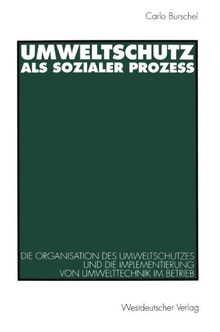 Carlo Burschel

UMWELTSCHUTZ ALS SOZIALER PROZESS

DIE ORGANISATION DES UMWELTSCHUTZES UND DIE IMPLEMENTIERUNG VON UMWELTTECHNIK IM BETRIEB

Westdeutscher Verlag